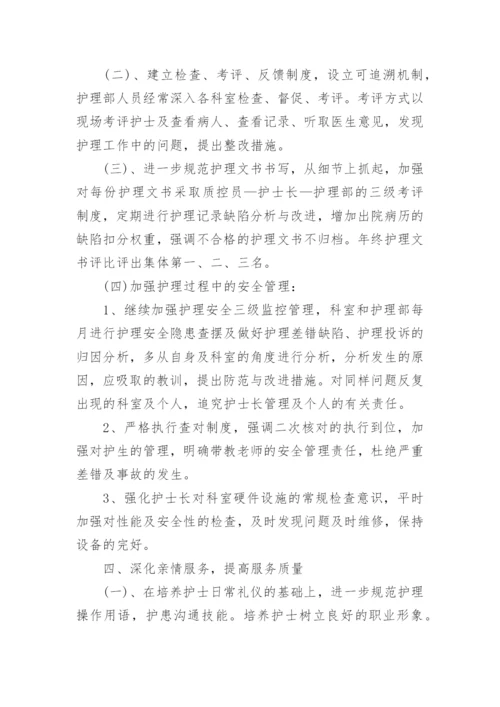 (二)、建立检查、考评、反馈制度，设立可追溯机制，护理部人员经常深入各科室检查、督促、考评。考评方式以现场考评护士及查看病人、查看记录、听取医生意见，发现护理工作中的问题，提出整改措施。

(三)、进一步规范护理文书书写，从细节上抓起，加强对每份护理文书采取质控员—护士长—护理部的三级考评制度，定期进行护理记录缺陷分析与改进，增加出院病历的缺陷扣分权重，强调不合格的护理文书不归档。年终护理文书评比评出集体第一、二、三名。

(四)加强护理过程中的安全管理：

1、继续加强护理安全三级监控管理，科室和护理部每月进行护理安全隐患查摆及做好护理差错缺陷、护理投诉的归因分析，多从自身及科室的角度进行分析，分析发生的原因，应吸取的教训，提出防范与改进措施。对同样问题反复出现的科室及个人，追究护士长管理及个人的有关责任。

2、严格执行查对制度，强调二次核对的执行到位，加强对护生的管理，明确带教老师的安全管理责任，杜绝严重差错及事故的发生。

3、强化护士长对科室硬件设施的常规检查意识，平时加强对性能及安全性的检查，及时发现问题及时维修，保持设备的完好。

四、深化亲情服务，提高服务质量

(一)、在培养护士日常礼仪的基础上，进一步规范护理操作用语，护患沟通技能。培养护士树立良好的职业形象。